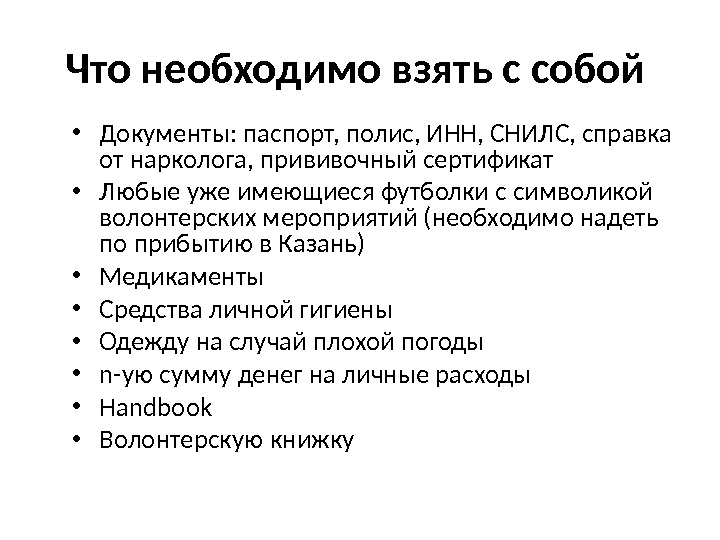 Что необходимо взять с собой

• Документы: паспорт, полис, ИНН, СНИЛС, справка от нарколога, прививочный сертификат
• Любые уже имеющиеся футболки с символикой волонтерских мероприятий (необходимо надеть по прибытию в Казань)
• Медикаменты
• Средства личной гигиены
• Одежду на случай плохой погоды
• n-ую сумму денег на личные расходы
• Handbook
• Волонтерскую книжку